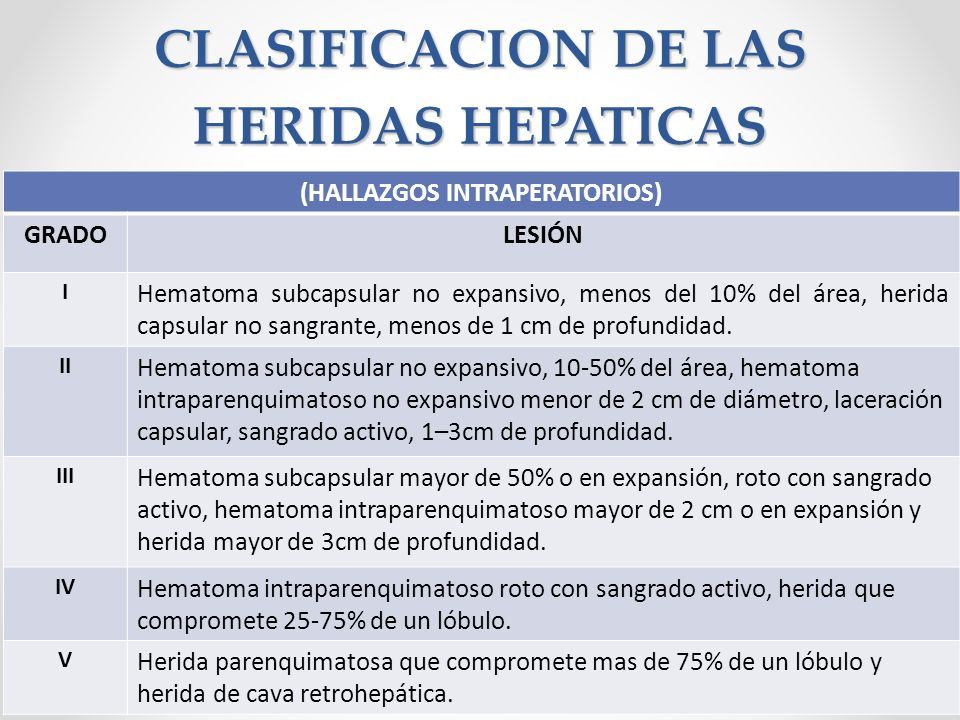 CLASIFICACION DE LAS HERIDAS HEPATICAS

(HALLAZGOS INTRAPERATORIOS)

| GRADO | LESIÓN |
|---|---|
| I | Hematoma subcapsular no expansivo, menos del 10% del área, herida capsular no sangrante, menos de 1 cm de profundidad. |
| II | Hematoma subcapsular no expansivo, 10-50% del área, hematoma intraparenquimatoso no expansivo menor de 2 cm de diámetro, laceración capsular, sangrado activo, 1–3cm de profundidad. |
| III | Hematoma subcapsular mayor de 50% o en expansión, roto con sangrado activo, hematoma intraparenquimatoso mayor de 2 cm o en expansión y herida mayor de 3cm de profundidad. |
| IV | Hematoma intraparenquimatoso roto con sangrado activo, herida que compromete 25-75% de un lóbulo. |
| V | Herida parenquimatosa que compromete mas de 75% de un lóbulo y herida de cava retrohepática. |